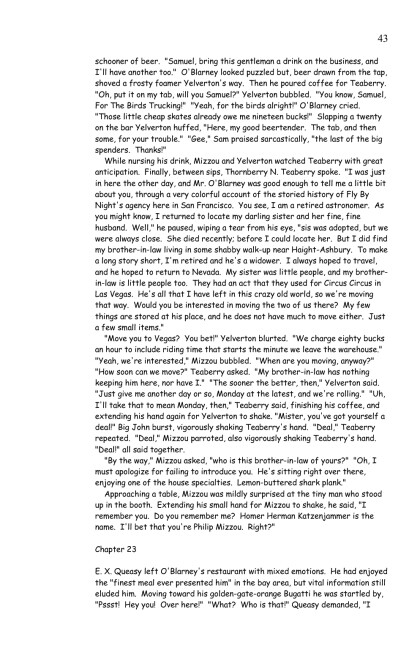 43

schooner of beer. "Samuel, bring this gentleman a drink on the business, and I'll have another too." O'Blarney looked puzzled but, beer drawn from the tap, shoved a frosty foamer Yelverton's way. Then he poured coffee for Teaberry. "Oh, put it on my tab, will you Samuel?" Yelverton bubbled. "You know, Samuel, For The Birds Trucking!" "Yeah, for the birds alright!" O'Blarney cried. "Those little cheap skates already owe me nineteen bucks!" Slapping a twenty on the bar Yelverton huffed, "Here, my good beertender. The tab, and then some, for your trouble." "Gee," Sam praised sarcastically, "the last of the big spenders. Thanks!"

While nursing his drink, Mizzou and Yelverton watched Teaberry with great anticipation. Finally, between sips, Thornberry N. Teaberry spoke. "I was just in here the other day, and Mr. O'Blarney was good enough to tell me a little bit about you, through a very colorful account of the storied history of Fly By Night's agency here in San Francisco. You see, I am a retired astronomer. As you might know, I returned to locate my darling sister and her fine, fine husband. Well," he paused, wiping a tear from his eye, "sis was adopted, but we were always close. She died recently; before I could locate her. But I did find my brother-in-law living in some shabby walk-up near Haight-Ashbury. To make a long story short, I'm retired and he's a widower. I always hoped to travel, and he hoped to return to Nevada. My sister was little people, and my brother-in-law is little people too. They had an act that they used for Circus Circus in Las Vegas. He's all that I have left in this crazy old world, so we're moving that way. Would you be interested in moving the two of us there? My few things are stored at his place, and he does not have much to move either. Just a few small items."

"Move you to Vegas? You bet!" Yelverton blurted. "We charge eighty bucks an hour to include riding time that starts the minute we leave the warehouse." "Yeah, we're interested," Mizzou bubbled. "When are you moving, anyway?" "How soon can we move?" Teaberry asked. "My brother-in-law has nothing keeping him here, nor have I." "The sooner the better, then," Yelverton said. "Just give me another day or so, Monday at the latest, and we're rolling." "Uh, I'll take that to mean Monday, then," Teaberry said, finishing his coffee, and extending his hand again for Yelverton to shake. "Mister, you've got yourself a deal!" Big John burst, vigorously shaking Teaberry's hand. "Deal," Teaberry repeated. "Deal," Mizzou parroted, also vigorously shaking Teaberry's hand. "Deal!" all said together.

"By the way," Mizzou asked, "who is this brother-in-law of yours?" "Oh, I must apologize for failing to introduce you. He's sitting right over there, enjoying one of the house specialties. Lemon-buttered shark plank."

Approaching a table, Mizzou was mildly surprised at the tiny man who stood up in the booth. Extending his small hand for Mizzou to shake, he said, "I remember you. Do you remember me? Homer Herman Katzenjammer is the name. I'll bet that you're Philip Mizzou. Right?"

Chapter 23

E. X. Queasy left O'Blarney's restaurant with mixed emotions. He had enjoyed the "finest meal ever presented him" in the bay area, but vital information still eluded him. Moving toward his golden-gate-orange Bugatti he was startled by, "Pssst! Hey you! Over here!" "What? Who is that!" Queasy demanded, "I